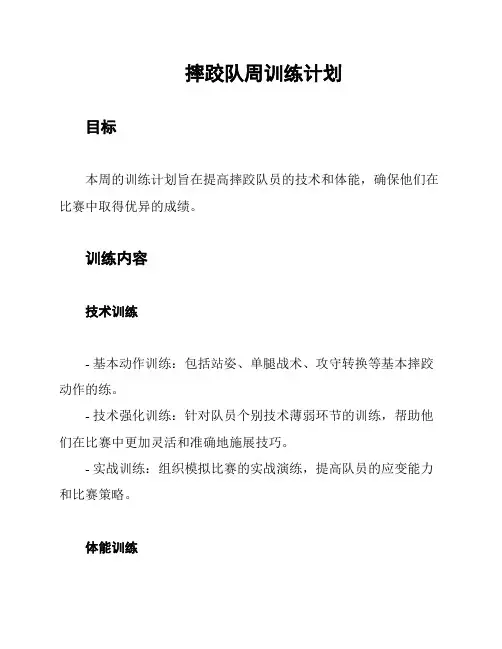 摔跤队周训练计划

目标

本周的训练计划旨在提高摔跤队员的技术和体能，确保他们在比赛中取得优异的成绩。

训练内容

技术训练

- 基本动作训练：包括站姿、单腿战术、攻守转换等基本摔跤动作的练。
- 技术强化训练：针对队员个别技术薄弱环节的训练，帮助他们在比赛中更加灵活和准确地施展技巧。
- 实战训练：组织模拟比赛的实战演练，提高队员的应变能力和比赛策略。

体能训练